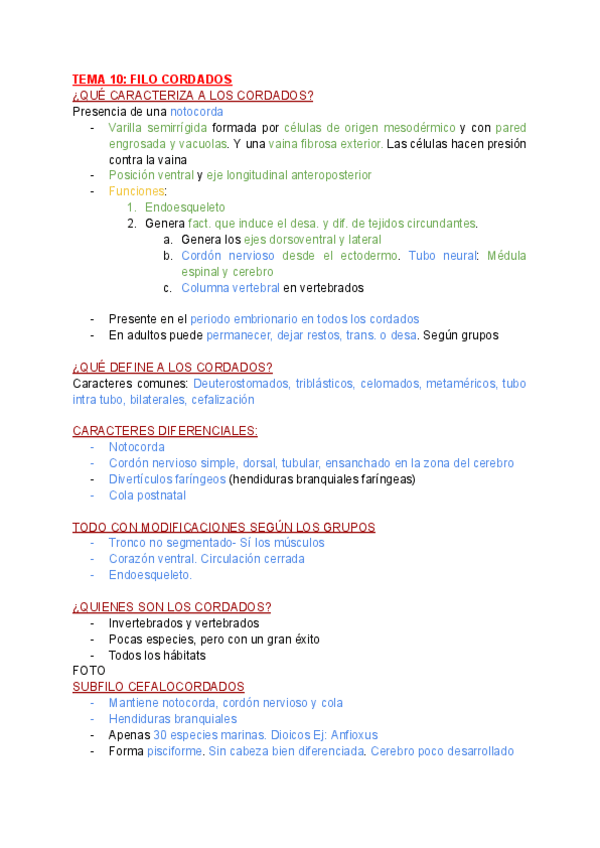 TEMA 10: FILO CORDADOS
¿QUÉ CARACTERIZA A LOS CORDADOS?
Presencia de una notocorda
- Varilla semirrígida formada por células de origen mesodérmico y con pared engrosada y vacuolas. Y una vaina fibrosa exterior. Las células hacen presión contra la vaina
- Posición ventral y eje longitudinal anteroposterior
- Funciones:
1. Endoesqueleto
2. Genera fact. que induce el desa. y dif. de tejidos circundantes.
a. Genera los ejes dorsoventral y lateral
b. Cordón nervioso desde el ectodermo. Tubo neural: Médula espinal y cerebro
c. Columna vertebral en vertebrados

- Presente en el periodo embrionario en todos los cordados
- En adultos puede permanecer, dejar restos, trans. o desa. Según grupos

¿QUÉ DEFINE A LOS CORDADOS?
Caracteres comunes: Deuterostomados, triblásticos, celomados, metaméricos, tubo intra tubo, bilaterales, cefalización

CARACTERES DIFERENCIALES:
- Notocorda
- Cordón nervioso simple, dorsal, tubular, ensanchado en la zona del cerebro
- Divertículos faríngeos (hendiduras branquiales faríngeas)
- Cola postnatal

TODO CON MODIFICACIONES SEGÚN LOS GRUPOS
- Tronco no segmentado- Sí los músculos
- Corazón ventral. Circulación cerrada
- Endoesqueleto.

¿QUIENES SON LOS CORDADOS?
- Invertebrados y vertebrados
- Pocas especies, pero con un gran éxito
- Todos los hábitats
FOTO
SUBFILO CEFALOCORDADOS
- Mantiene notocorda, cordón nervioso y cola
- Hendiduras branquiales
- Apenas 30 especies marinas. Dioicos Ej: Anfioxus
- Forma pisciforme. Sin cabeza bien diferenciada. Cerebro poco desarrollado